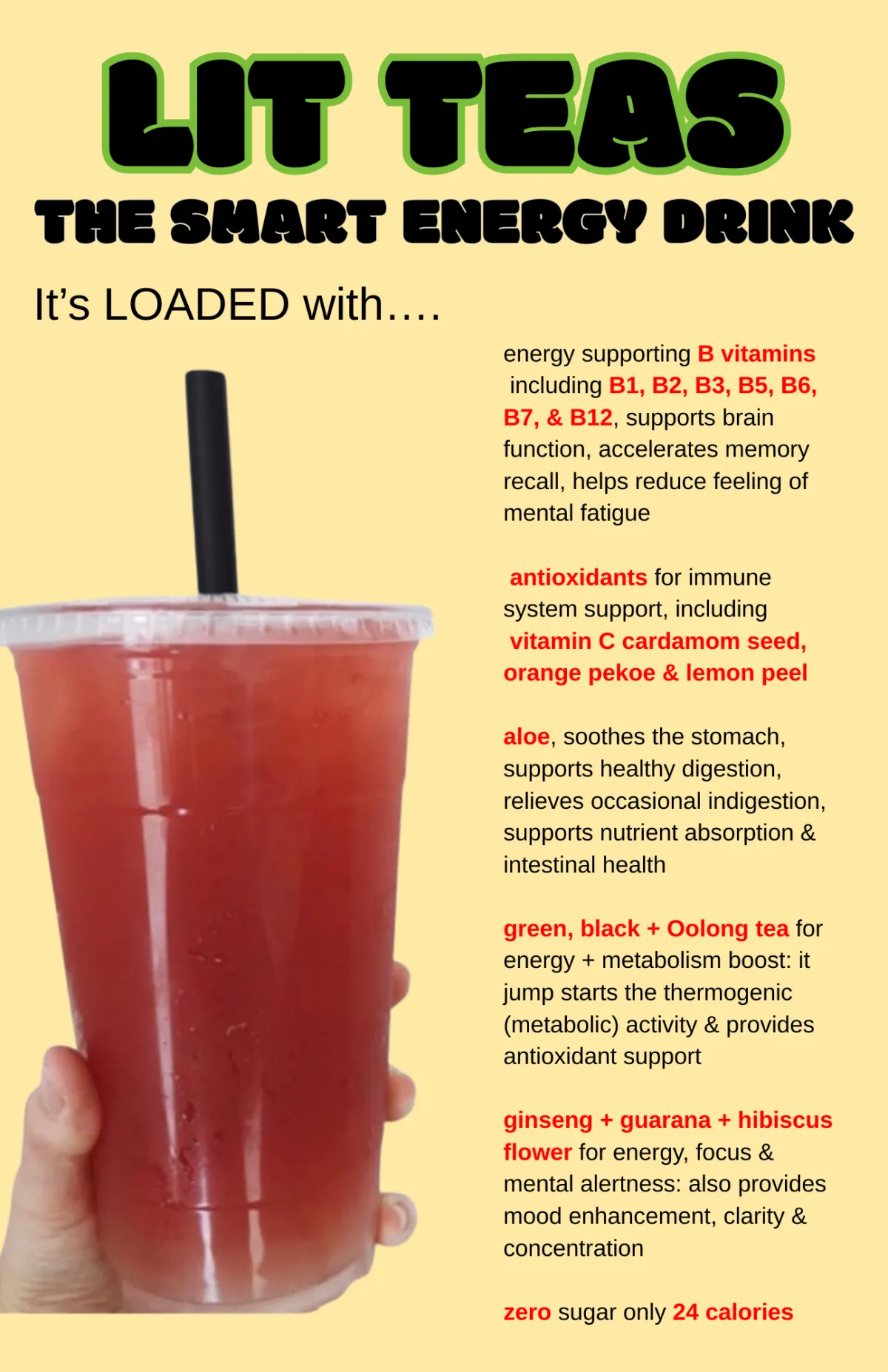 LIT TEAS

THE SMART ENERGY DRINK

It's LOADED with….

energy supporting B vitamins including B1, B2, B3, B5, B6, B7, & B12, supports brain function, accelerates memory recall, helps reduce feeling of mental fatigue

antioxidants for immune system support, including vitamin C cardamom seed, orange pekoe & lemon peel

aloe, soothes the stomach, supports healthy digestion, relieves occasional indigestion, supports nutrient absorption & intestinal health

green, black + Oolong tea for energy + metabolism boost: it jump starts the thermogenic (metabolic) activity & provides antioxidant support

ginseng + guarana + hibiscus flower for energy, focus & mental alertness: also provides mood enhancement, clarity & concentration

zero sugar only 24 calories